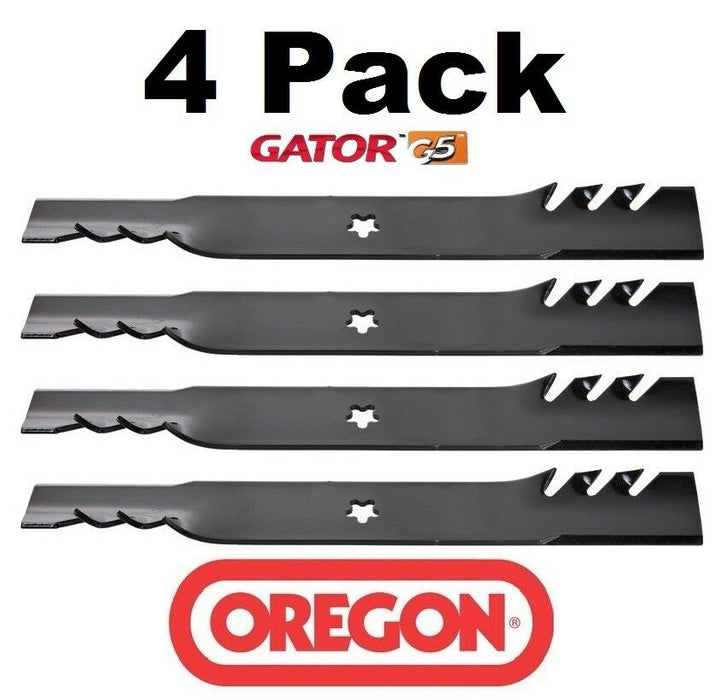 4 Pack

GATOR™ G5™

OREGON®